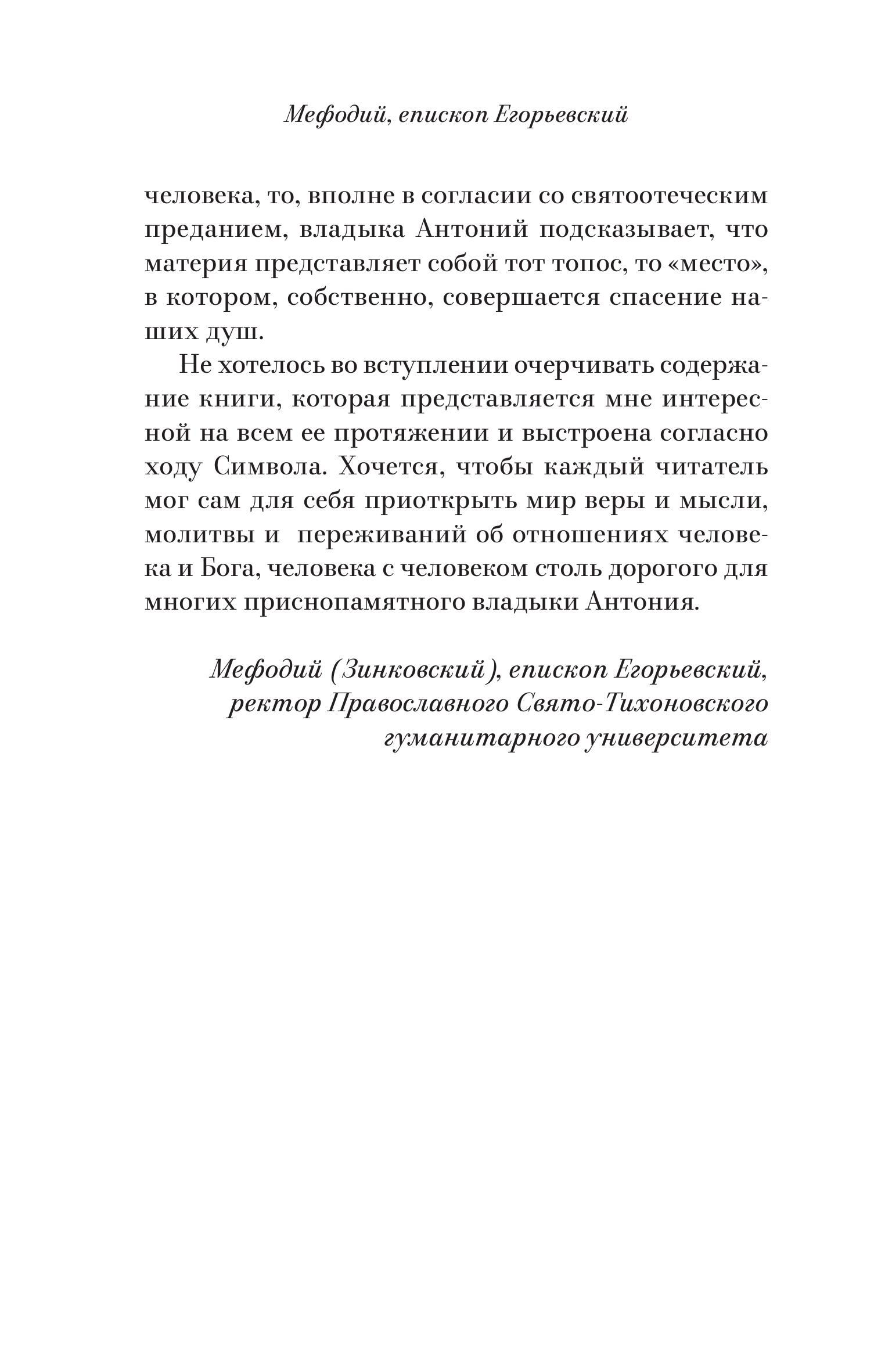 Мефодий, епископ Егорьевский

человека, то, вполне в согласии со святоотеческим преданием, владыка Антоний подсказывает, что материя представляет собой тот топос, то «место», в котором, собственно, совершается спасение наших душ.

Не хотелось во вступлении очерчивать содержание книги, которая представляется мне интересной на всем ее протяжении и выстроена согласно ходу Символа. Хочется, чтобы каждый читатель мог сам для себя приоткрыть мир веры и мысли, молитвы и переживаний об отношениях человека и Бога, человека с человеком столь дорогого для многих приснопамятного владыки Антония.

Мефодий (Зинковский), епископ Егорьевский, ректор Православного Свято-Тихоновского гуманитарного университета